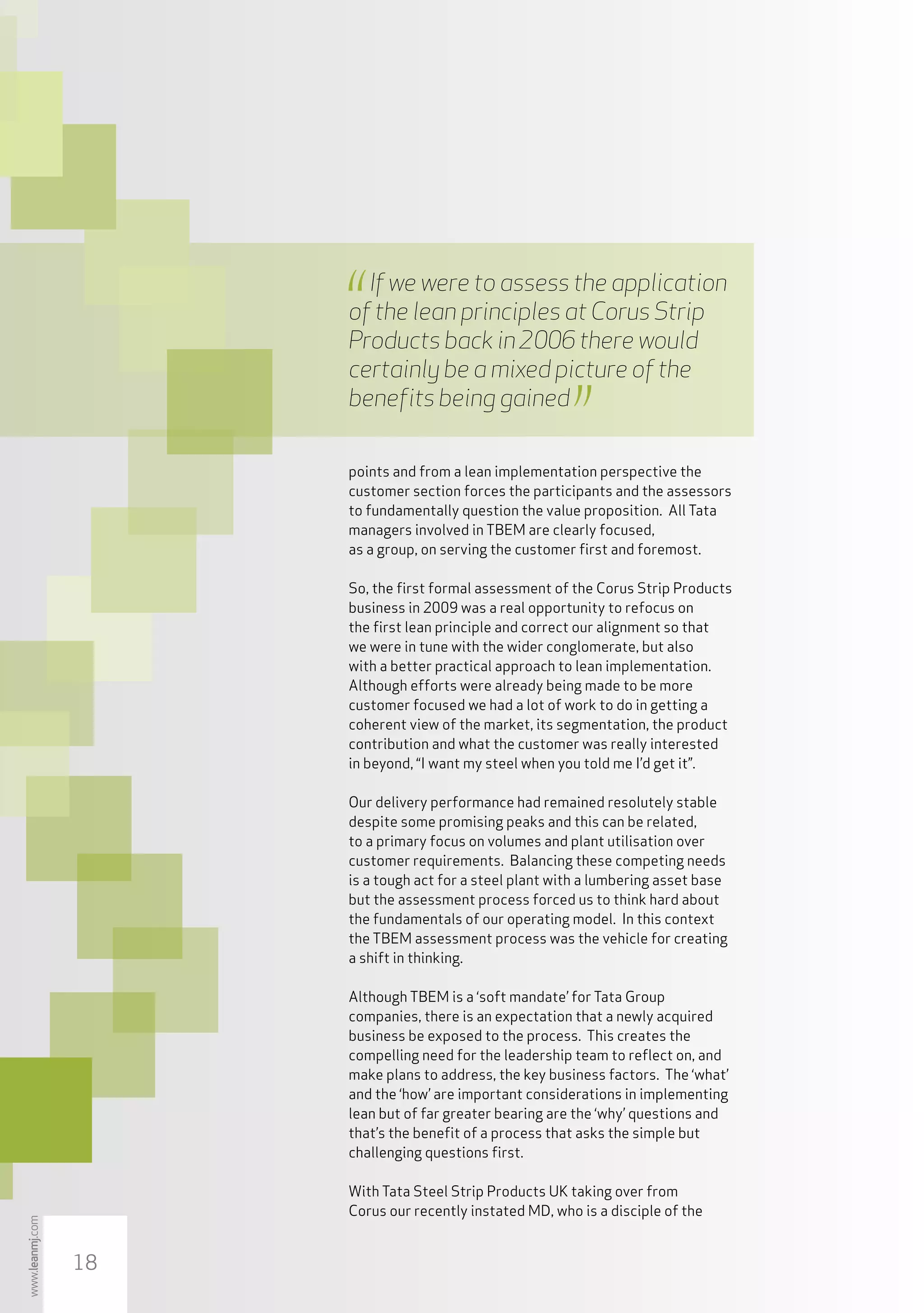 “If we were to assess the application of the lean principles at Corus Strip Products back in 2006 there would certainly be a mixed picture of the benefits being gained”

points and from a lean implementation perspective the customer section forces the participants and the assessors to fundamentally question the value proposition. All Tata managers involved in TBEM are clearly focused, as a group, on serving the customer first and foremost.

So, the first formal assessment of the Corus Strip Products business in 2009 was a real opportunity to refocus on the first lean principle and correct our alignment so that we were in tune with the wider conglomerate, but also with a better practical approach to lean implementation. Although efforts were already being made to be more customer focused we had a lot of work to do in getting a coherent view of the market, its segmentation, the product contribution and what the customer was really interested in beyond, “I want my steel when you told me I’d get it”.

Our delivery performance had remained resolutely stable despite some promising peaks and this can be related, to a primary focus on volumes and plant utilisation over customer requirements. Balancing these competing needs is a tough act for a steel plant with a lumbering asset base but the assessment process forced us to think hard about the fundamentals of our operating model. In this context the TBEM assessment process was the vehicle for creating a shift in thinking.

Although TBEM is a ‘soft mandate’ for Tata Group companies, there is an expectation that a newly acquired business be exposed to the process. This creates the compelling need for the leadership team to reflect on, and make plans to address, the key business factors. The ‘what’ and the ‘how’ are important considerations in implementing lean but of far greater bearing are the ‘why’ questions and that’s the benefit of a process that asks the simple but challenging questions first.

With Tata Steel Strip Products UK taking over from Corus our recently instated MD, who is a disciple of the

www.leanmj.com

18